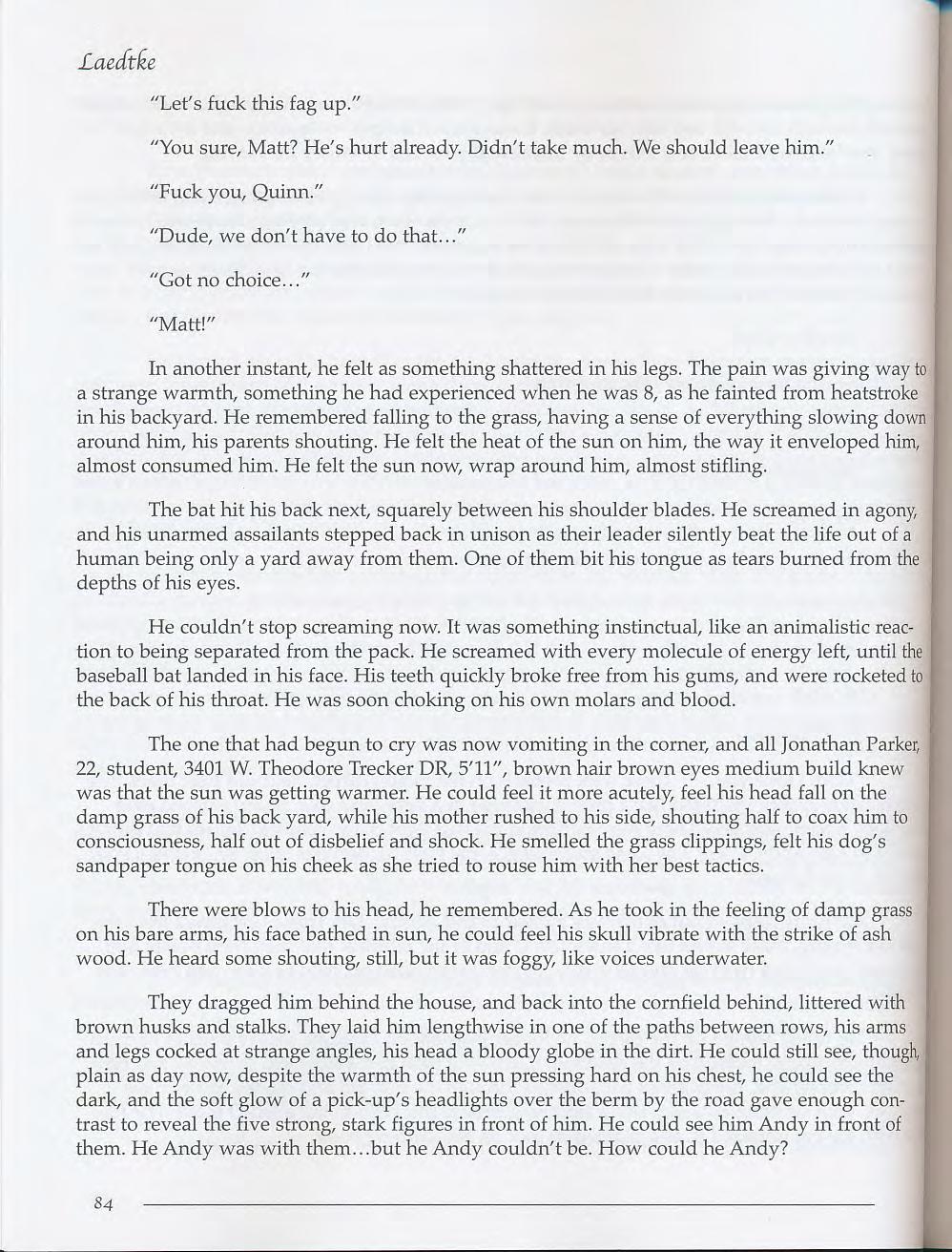 Laedtke

"Let's fuck this fag up."

"You sure, Matt? He's hurt already. Didn't take much. We should leave him."

"Fuck you, Quinn."

"Dude, we don't have to do that..."

"Got no choice..."

"Matt!"

In another instant, he felt as something shattered in his legs. The pain was giving way to a strange warmth, something he had experienced when he was 8, as he fainted from heatstroke in his backyard. He remembered falling to the grass, having a sense of everything slowing down around him, his parents shouting. He felt the heat of the sun on him, the way it enveloped him, almost consumed him. He felt the sun now, wrap around him, almost stifling.

The bat hit his back next, squarely between his shoulder blades. He screamed in agony, and his unarmed assailants stepped back in unison as their leader silently beat the life out of a human being only a yard away from them. One of them bit his tongue as tears burned from the depths of his eyes.

He couldn't stop screaming now. It was something instinctual, like an animalistic reaction to being separated from the pack. He screamed with every molecule of energy left, until the baseball bat landed in his face. His teeth quickly broke free from his gums, and were rocketed to the back of his throat. He was soon choking on his own molars and blood.

The one that had begun to cry was now vomiting in the corner, and all Jonathan Parker, 22, student, 3401 W. Theodore Trecker DR, 5'11", brown hair brown eyes medium build knew was that the sun was getting warmer. He could feel it more acutely, feel his head fall on the damp grass of his back yard, while his mother rushed to his side, shouting half to coax him to consciousness, half out of disbelief and shock. He smelled the grass clippings, felt his dog's sandpaper tongue on his cheek as she tried to rouse him with her best tactics.

There were blows to his head, he remembered. As he took in the feeling of damp grass on his bare arms, his face bathed in sun, he could feel his skull vibrate with the strike of ash wood. He heard some shouting, still, but it was foggy, like voices underwater.

They dragged him behind the house, and back into the cornfield behind, littered with brown husks and stalks. They laid him lengthwise in one of the paths between rows, his arms and legs cocked at strange angles, his head a bloody globe in the dirt. He could still see, though, plain as day now, despite the warmth of the sun pressing hard on his chest, he could see the dark, and the soft glow of a pick-up's headlights over the berm by the road gave enough contrast to reveal the five strong, stark figures in front of him. He could see him Andy in front of them. He Andy was with them...but he Andy couldn't be. How could he Andy?

84